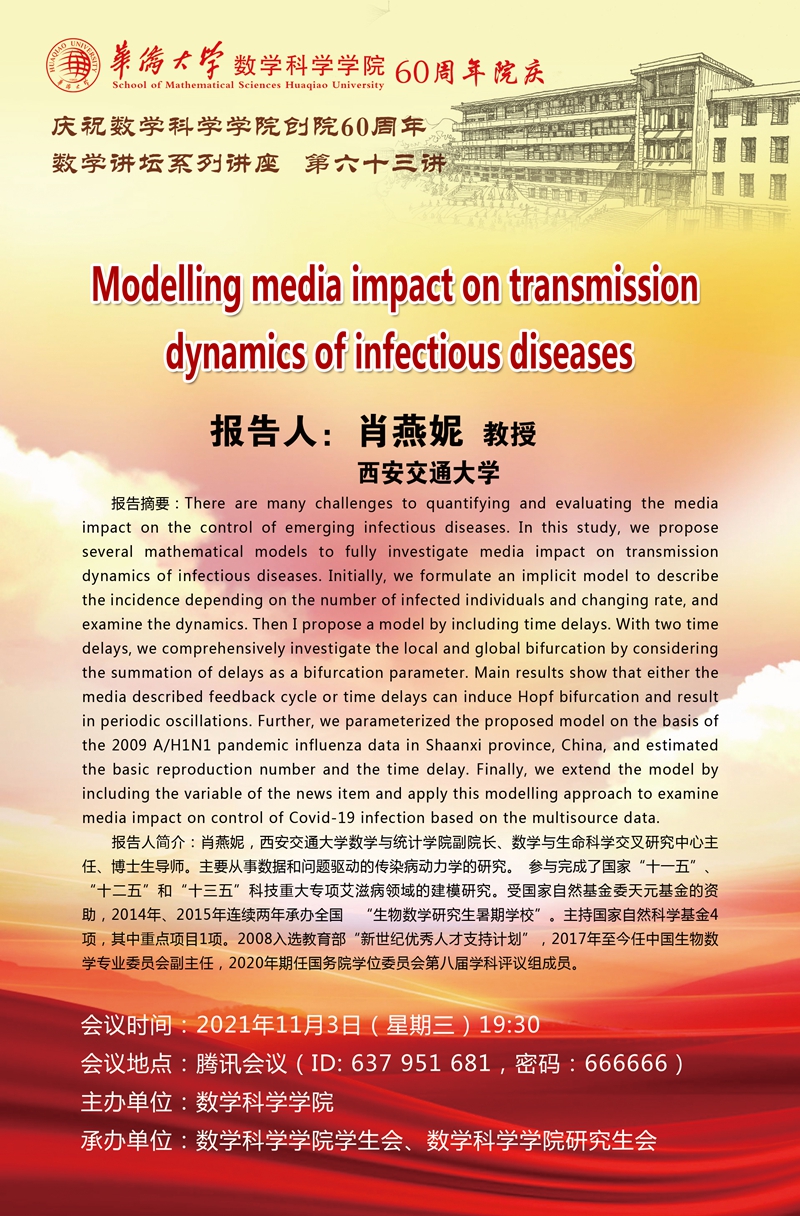 HUAQIAO UNIVERSITY
華僑大學 数学科学学院 60周年院庆
School of Mathematical Sciences Huaqiao University

庆祝数学科学学院创院60周年
数学讲坛系列讲座 第六十三讲

Modelling media impact on transmission dynamics of infectious diseases

报告人：肖燕妮 教授
西安交通大学

报告摘要：There are many challenges to quantifying and evaluating the media impact on the control of emerging infectious diseases. In this study, we propose several mathematical models to fully investigate media impact on transmission dynamics of infectious diseases. Initially, we formulate an implicit model to describe the incidence depending on the number of infected individuals and changing rate, and examine the dynamics. Then I propose a model by including time delays. With two time delays, we comprehensively investigate the local and global bifurcation by considering the summation of delays as a bifurcation parameter. Main results show that either the media described feedback cycle or time delays can induce Hopf bifurcation and result in periodic oscillations. Further, we parameterized the proposed model on the basis of the 2009 A/H1N1 pandemic influenza data in Shaanxi province, China, and estimated the basic reproduction number and the time delay. Finally, we extend the model by including the variable of the news item and apply this modelling approach to examine media impact on control of Covid-19 infection based on the multisource data.

报告人简介：肖燕妮，西安交通大学数学与统计学院副院长、数学与生命科学交叉研究中心主任、博士生导师。主要从事数据和问题驱动的传染病动力学的研究。 参与完成了国家“十一五”、“十二五”和“十三五”科技重大专项艾滋病领域的建模研究。受国家自然基金委天元基金的资助，2014年、2015年连续两年承办全国 “生物数学研究生暑期学校”。主持国家自然科学基金4项，其中重点项目1项。2008入选教育部“新世纪优秀人才支持计划”，2017年至今任中国生物数学专业委员会副主任，2020年期任国务院学位委员会第八届学科评议组成员。

会议时间：2021年11月3日（星期三）19:30
会议地点：腾讯会议（ID: 637 951 681，密码：666666）
主办单位：数学科学学院
承办单位：数学科学学院学生会、数学科学学院研究生会